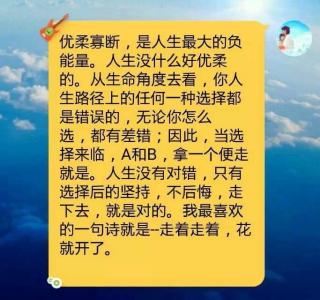 优柔寡断，是人生最大的负能量。人生没什么好优柔的。从生命角度去看，你人生路径上的任何一种选择都是错误的，无论你怎么选，都有差错；因此，当选择来临，A和B，拿一个便走就是。人生没有对错，只有选择后的坚持，不后悔，走下去，就是对的。我最喜欢的一句诗就是--走着走着，花就开了。